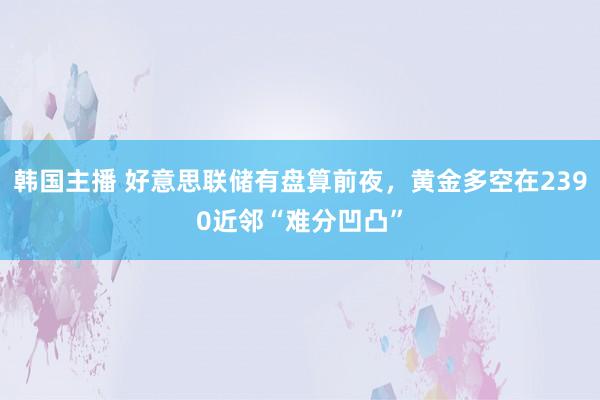 韩国主播 好意思联储有盘算前夜，黄金多空在2390近邻“难分凹凸”